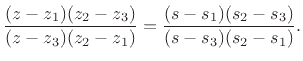 $\frac{(z-z_1)(z_2-z_3)}{(z-z_3)(z_2-z_1)} = \frac{(s-s_1)(s_2-s_3)}{(s-s_3)(s_2-s_1)}.$